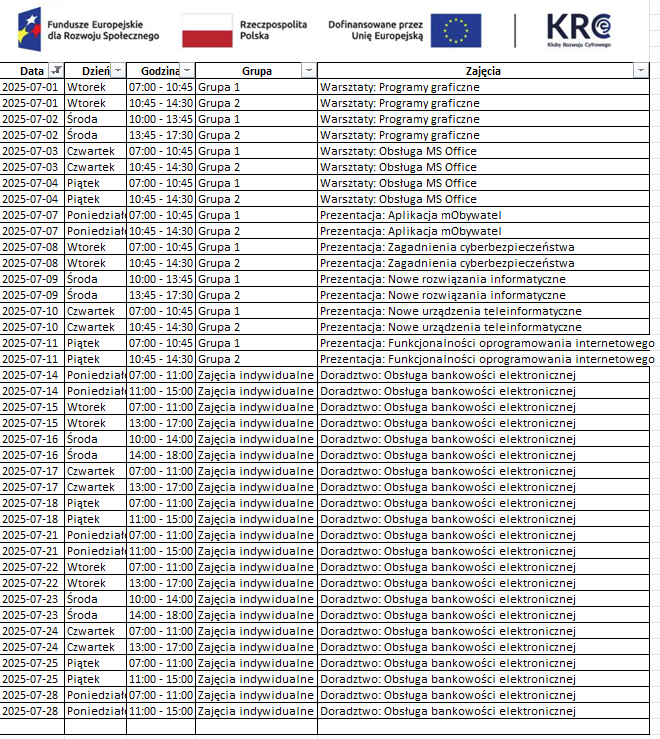 Fundusze Europejskie dla Rozwoju Społecznego

Rzeczpospolita Polska

Dofinansowane przez Unię Europejską

KRC
Kluby Rozwoju Cyfrowego

| Data | Dzień | Godzina | Grupa | Zajęcia |
|---|---|---|---|---|
| 2025-07-01 | Wtorek | 07:00 - 10:45 | Grupa 1 | Warsztaty: Programy graficzne |
| 2025-07-01 | Wtorek | 10:45 - 14:30 | Grupa 2 | Warsztaty: Programy graficzne |
| 2025-07-02 | Środa | 10:00 - 13:45 | Grupa 1 | Warsztaty: Programy graficzne |
| 2025-07-02 | Środa | 13:45 - 17:30 | Grupa 2 | Warsztaty: Programy graficzne |
| 2025-07-03 | Czwartek | 07:00 - 10:45 | Grupa 1 | Warsztaty: Obsługa MS Office |
| 2025-07-03 | Czwartek | 10:45 - 14:30 | Grupa 2 | Warsztaty: Obsługa MS Office |
| 2025-07-04 | Piątek | 07:00 - 10:45 | Grupa 1 | Warsztaty: Obsługa MS Office |
| 2025-07-04 | Piątek | 10:45 - 14:30 | Grupa 2 | Warsztaty: Obsługa MS Office |
| 2025-07-07 | Poniedział | 07:00 - 10:45 | Grupa 1 | Prezentacja: Aplikacja mObywatel |
| 2025-07-07 | Poniedział | 10:45 - 14:30 | Grupa 2 | Prezentacja: Aplikacja mObywatel |
| 2025-07-08 | Wtorek | 07:00 - 10:45 | Grupa 1 | Prezentacja: Zagadnienia cyberbezpieczeństwa |
| 2025-07-08 | Wtorek | 10:45 - 14:30 | Grupa 2 | Prezentacja: Zagadnienia cyberbezpieczeństwa |
| 2025-07-09 | Środa | 10:00 - 13:45 | Grupa 1 | Prezentacja: Nowe rozwiązania informatyczne |
| 2025-07-09 | Środa | 13:45 - 17:30 | Grupa 2 | Prezentacja: Nowe rozwiązania informatyczne |
| 2025-07-10 | Czwartek | 07:00 - 10:45 | Grupa 1 | Prezentacja: Nowe urządzenia teleinformatyczne |
| 2025-07-10 | Czwartek | 10:45 - 14:30 | Grupa 2 | Prezentacja: Nowe urządzenia teleinformatyczne |
| 2025-07-11 | Piątek | 07:00 - 10:45 | Grupa 1 | Prezentacja: Funkcjonalności oprogramowania internetowego |
| 2025-07-11 | Piątek | 10:45 - 14:30 | Grupa 2 | Prezentacja: Funkcjonalności oprogramowania internetowego |
| 2025-07-14 | Poniedział | 07:00 - 11:00 | Zajęcia indywidualne | Doradztwo: Obsługa bankowości elektronicznej |
| 2025-07-14 | Poniedział | 11:00 - 15:00 | Zajęcia indywidualne | Doradztwo: Obsługa bankowości elektronicznej |
| 2025-07-15 | Wtorek | 07:00 - 11:00 | Zajęcia indywidualne | Doradztwo: Obsługa bankowości elektronicznej |
| 2025-07-15 | Wtorek | 13:00 - 17:00 | Zajęcia indywidualne | Doradztwo: Obsługa bankowości elektronicznej |
| 2025-07-16 | Środa | 10:00 - 14:00 | Zajęcia indywidualne | Doradztwo: Obsługa bankowości elektronicznej |
| 2025-07-16 | Środa | 14:00 - 18:00 | Zajęcia indywidualne | Doradztwo: Obsługa bankowości elektronicznej |
| 2025-07-17 | Czwartek | 07:00 - 11:00 | Zajęcia indywidualne | Doradztwo: Obsługa bankowości elektronicznej |
| 2025-07-17 | Czwartek | 13:00 - 17:00 | Zajęcia indywidualne | Doradztwo: Obsługa bankowości elektronicznej |
| 2025-07-18 | Piątek | 07:00 - 11:00 | Zajęcia indywidualne | Doradztwo: Obsługa bankowości elektronicznej |
| 2025-07-18 | Piątek | 11:00 - 15:00 | Zajęcia indywidualne | Doradztwo: Obsługa bankowości elektronicznej |
| 2025-07-21 | Poniedział | 07:00 - 11:00 | Zajęcia indywidualne | Doradztwo: Obsługa bankowości elektronicznej |
| 2025-07-21 | Poniedział | 11:00 - 15:00 | Zajęcia indywidualne | Doradztwo: Obsługa bankowości elektronicznej |
| 2025-07-22 | Wtorek | 07:00 - 11:00 | Zajęcia indywidualne | Doradztwo: Obsługa bankowości elektronicznej |
| 2025-07-22 | Wtorek | 13:00 - 17:00 | Zajęcia indywidualne | Doradztwo: Obsługa bankowości elektronicznej |
| 2025-07-23 | Środa | 10:00 - 14:00 | Zajęcia indywidualne | Doradztwo: Obsługa bankowości elektronicznej |
| 2025-07-23 | Środa | 14:00 - 18:00 | Zajęcia indywidualne | Doradztwo: Obsługa bankowości elektronicznej |
| 2025-07-24 | Czwartek | 07:00 - 11:00 | Zajęcia indywidualne | Doradztwo: Obsługa bankowości elektronicznej |
| 2025-07-24 | Czwartek | 13:00 - 17:00 | Zajęcia indywidualne | Doradztwo: Obsługa bankowości elektronicznej |
| 2025-07-25 | Piątek | 07:00 - 11:00 | Zajęcia indywidualne | Doradztwo: Obsługa bankowości elektronicznej |
| 2025-07-25 | Piątek | 11:00 - 15:00 | Zajęcia indywidualne | Doradztwo: Obsługa bankowości elektronicznej |
| 2025-07-28 | Poniedział | 07:00 - 11:00 | Zajęcia indywidualne | Doradztwo: Obsługa bankowości elektronicznej |
| 2025-07-28 | Poniedział | 11:00 - 15:00 | Zajęcia indywidualne | Doradztwo: Obsługa bankowości elektronicznej |